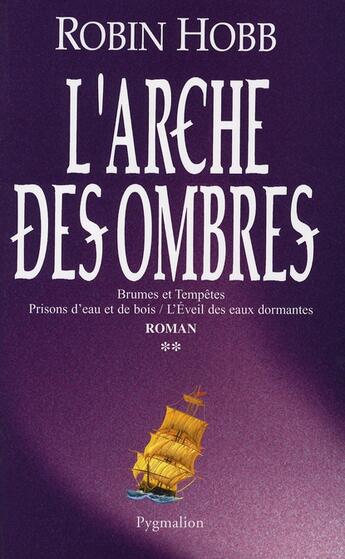 ROBIN HOBB

L'ARCHE DES OMBRES

Brumes et Tempêtes
Prisons d'eau et de bois / L'Éveil des eaux dormantes
ROMAN
**

Pygmalion